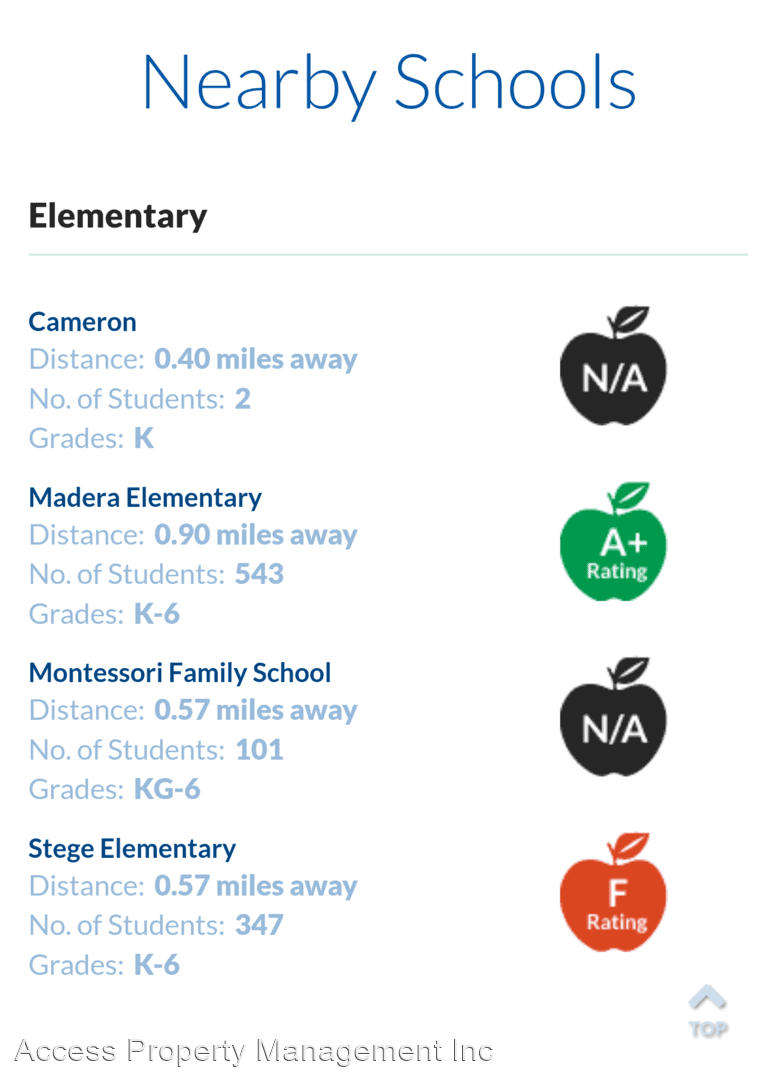 Nearby Schools

Elementary

Cameron
Distance: 0.40 miles away
No. of Students: 2
Grades: K

N/A

Madera Elementary
Distance: 0.90 miles away
No. of Students: 543
Grades: K-6

A+
Rating

Montessori Family School
Distance: 0.57 miles away
No. of Students: 101
Grades: KG-6

N/A

Stege Elementary
Distance: 0.57 miles away
No. of Students: 347
Grades: K-6

F
Rating

TOP

Access Property Management Inc